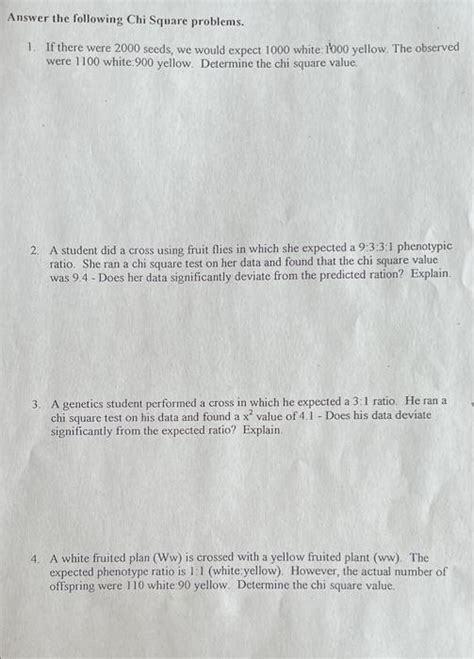 Answer the following Chi Square problems.

1. If there were 2000 seeds, we would expect 1000 white: 1000 yellow. The observed were 1100 white:900 yellow. Determine the chi square value.

2. A student did a cross using fruit flies in which she expected a 9:3:3:1 phenotypic ratio. She ran a chi square test on her data and found that the chi square value was 9.4 - Does her data significantly deviate from the predicted ration? Explain.

3. A genetics student performed a cross in which he expected a 3:1 ratio. He ran a chi square test on his data and found a $x^2$ value of 4.1 - Does his data deviate significantly from the expected ratio? Explain.

4. A white fruited plan (Ww) is crossed with a yellow fruited plant (ww). The expected phenotype ratio is 1:1 (white:yellow). However, the actual number of offspring were 110 white:90 yellow. Determine the chi square value.